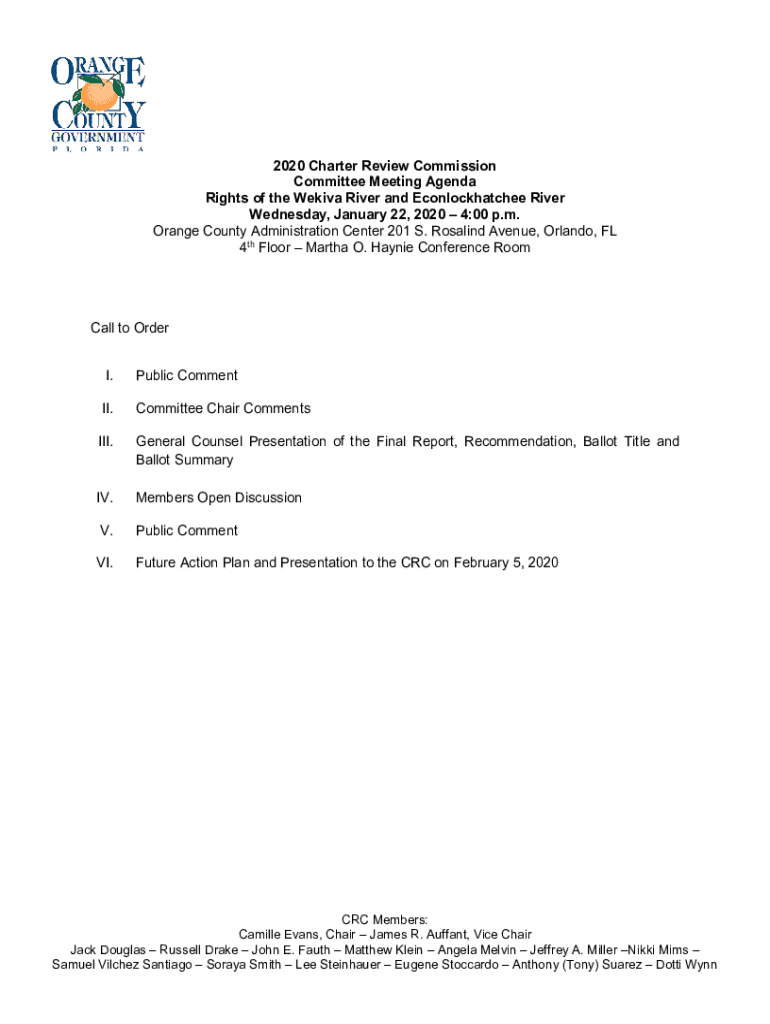 ORANGE COUNTY GOVERNMENT
FLORIDA

2020 Charter Review Commission
Committee Meeting Agenda
Rights of the Wekiva River and Econlockhatchee River
Wednesday, January 22, 2020 – 4:00 p.m.
Orange County Administration Center 201 S. Rosalind Avenue, Orlando, FL
4$^{th}$ Floor – Martha O. Haynie Conference Room

Call to Order

I. Public Comment

II. Committee Chair Comments

III. General Counsel Presentation of the Final Report, Recommendation, Ballot Title and Ballot Summary

IV. Members Open Discussion

V. Public Comment

VI. Future Action Plan and Presentation to the CRC on February 5, 2020

CRC Members:
Camille Evans, Chair – James R. Auffant, Vice Chair
Jack Douglas – Russell Drake – John E. Fauth – Matthew Klein – Angela Melvin – Jeffrey A. Miller –Nikki Mims – Samuel Vilchez Santiago – Soraya Smith – Lee Steinhauer – Eugene Stoccardo – Anthony (Tony) Suarez – Dotti Wynn